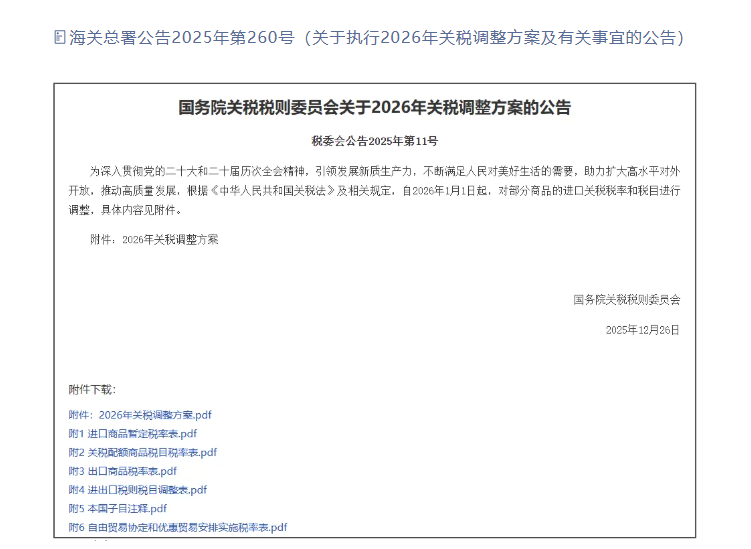 海关总署公告2025年第260号（关于执行2026年关税调整方案及有关事宜的公告）

国务院关税税则委员会关于2026年关税调整方案的公告

税委会公告2025年第11号

为深入贯彻党的二十大和二十届历次全会精神，引领发展新质生产力，不断满足人民对美好生活的需要，助力扩大高水平对外开放，推动高质量发展，根据《中华人民共和国关税法》及相关规定，自2026年1月1日起，对部分商品的进口关税税率和税目进行调整，具体内容见附件。

附件：2026年关税调整方案

国务院关税税则委员会

2025年12月26日

附件下载：

附件：2026年关税调整方案.pdf

附1 进口商品暂定税率表.pdf

附2 关税配额商品税目税率表.pdf

附3 出口商品税率表.pdf

附4 进出口税则税目调整表.pdf

附5 本国子目注释.pdf

附6 自由贸易协定和优惠贸易安排实施税率表.pdf